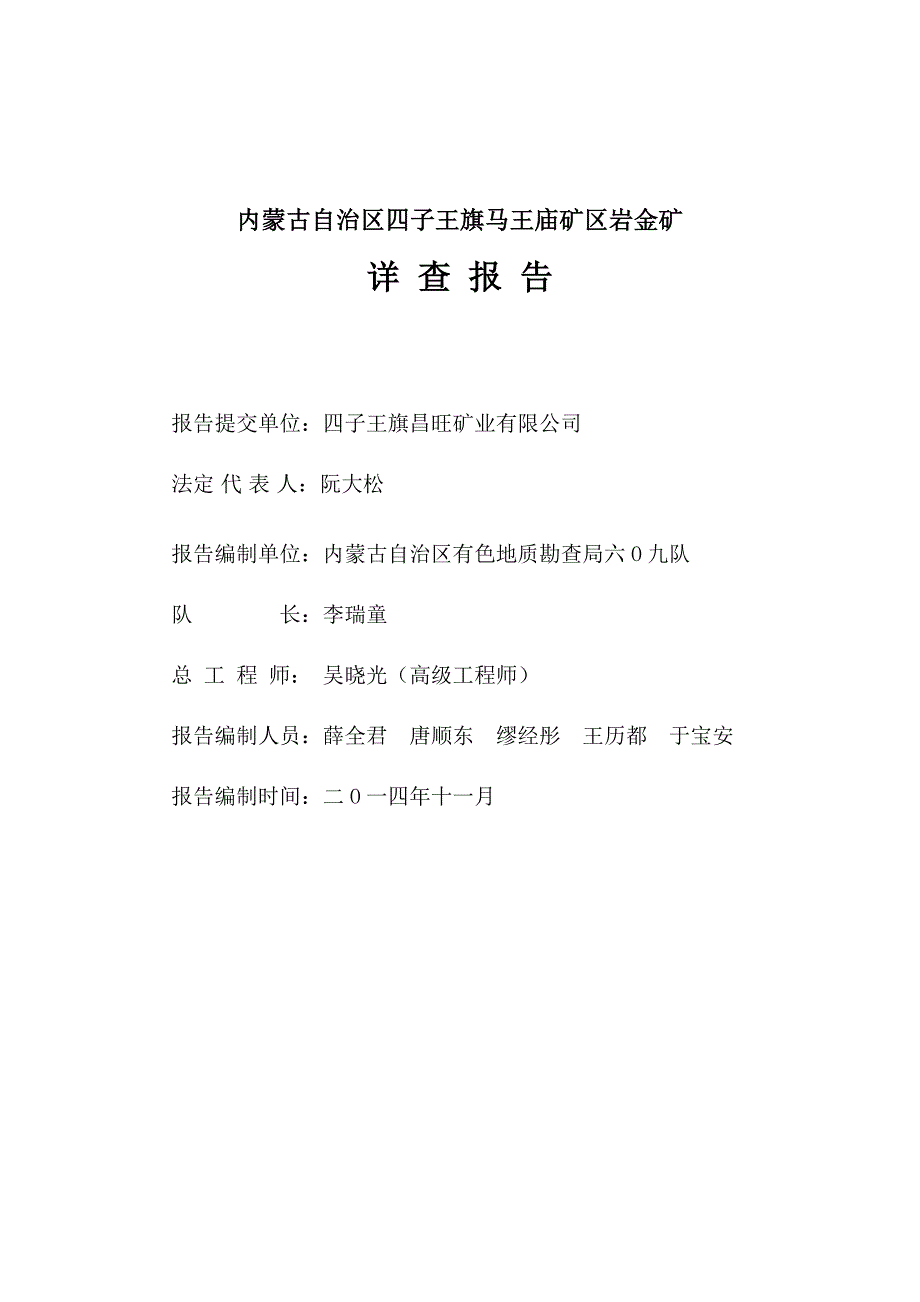 内蒙古自治区四子王旗马王庙矿区岩金矿

详 查 报 告

报告提交单位：四子王旗昌旺矿业有限公司

法定 代 表 人：阮大松

报告编制单位：内蒙古自治区有色地质勘查局六０九队

队　　　长：李瑞童

总 工 程 师： 吴晓光（高级工程师）

报告编制人员：薛全君　唐顺东　缪经彤　王历都　于宝安

报告编制时间：二０一四年十一月